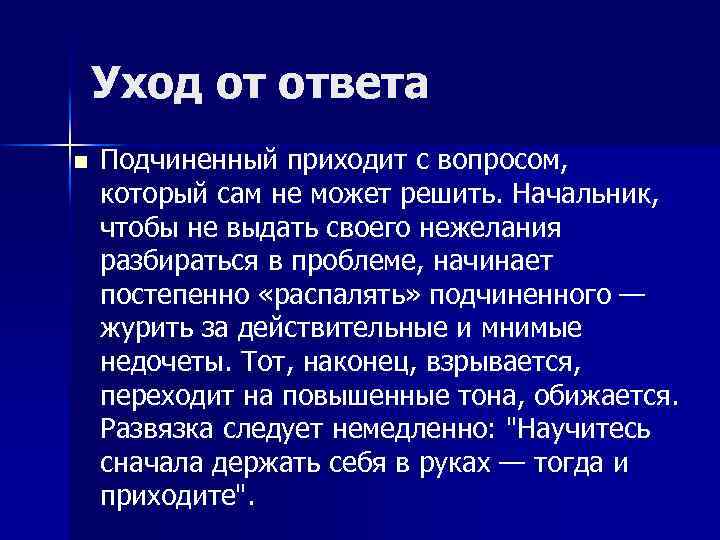 Уход от ответа

Подчиненный приходит с вопросом, который сам не может решить. Начальник, чтобы не выдать своего нежелания разбираться в проблеме, начинает постепенно «распалять» подчиненного — журить за действительные и мнимые недочеты. Тот, наконец, взрывается, переходит на повышенные тона, обижается. Развязка следует немедленно: "Научитесь сначала держать себя в руках — тогда и приходите".